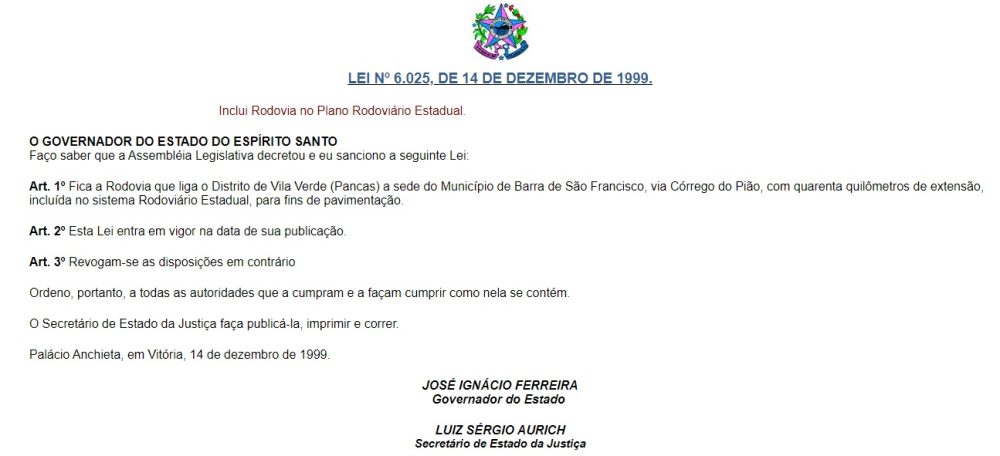 LEI Nº 6.025, DE 14 DE DEZEMBRO DE 1999.

Inclui Rodovia no Plano Rodoviário Estadual.

O GOVERNADOR DO ESTADO DO ESPÍRITO SANTO
Faço saber que a Assembléia Legislativa decretou e eu sanciono a seguinte Lei:

Art. 1º Fica a Rodovia que liga o Distrito de Vila Verde (Pancas) a sede do Município de Barra de São Francisco, via Córrego do Pião, com quarenta quilômetros de extensão, incluída no sistema Rodoviário Estadual, para fins de pavimentação.

Art. 2º Esta Lei entra em vigor na data de sua publicação.

Art. 3º Revogam-se as disposições em contrário

Ordeno, portanto, a todas as autoridades que a cumpram e a façam cumprir como nela se contém.

O Secretário de Estado da Justiça faça publicá-la, imprimir e correr.

Palácio Anchieta, em Vitória, 14 de dezembro de 1999.

JOSÉ IGNÁCIO FERREIRA
Governador do Estado

LUIZ SÉRGIO AURICH
Secretário de Estado da Justiça